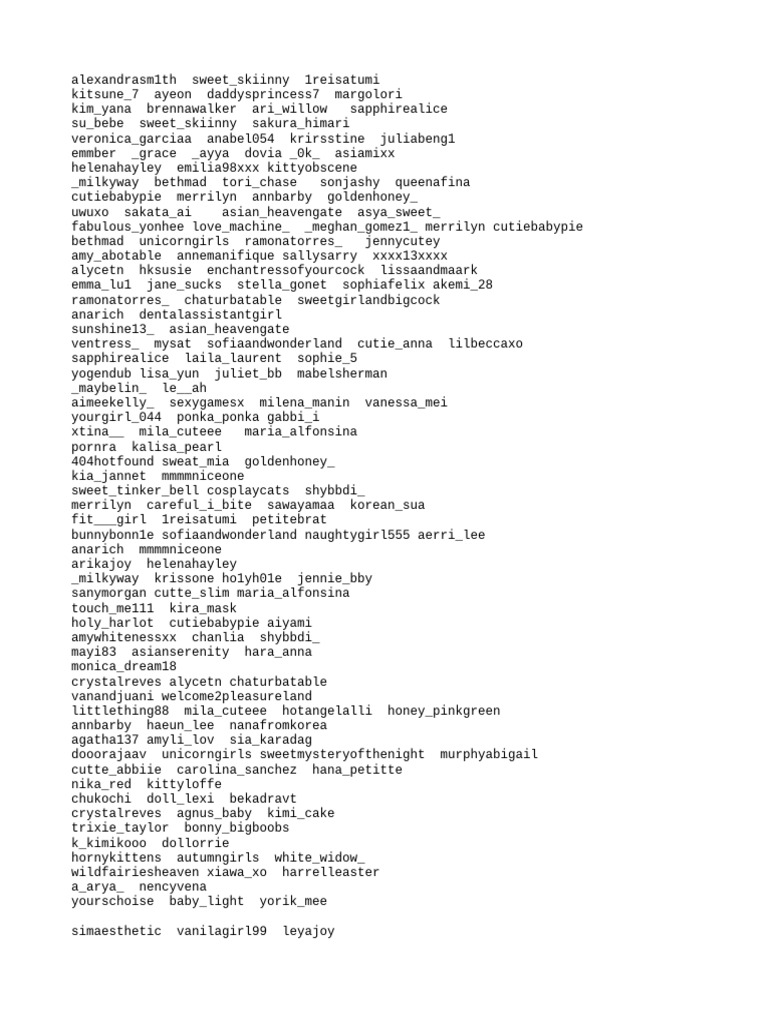 alexandrasm1th  sweet_skiinny  1reisatumi
kitsune_7  ayeon  daddysprincess7  margolori
kim_yana  brennawalker  ari_willow  sapphirealice
su_bebe  sweet_skiinny  sakura_himari
veronica_garciaa  anabel054  krirsstine  juliabeng1
emmber  _grace  _ayya  dovia _0k_  asiamixx
helenahayley  emilia98xxx kittyobscene
_milkyway  bethmad  tori_chase  sonjashy  queenafina
cutiebabypie  merrilyn  annbarby  goldenhoney_
uwuxo  sakata_ai  asian_heavengate  asya_sweet_
fabulous_yonhee love_machine_  _meghan_gomez1_ merrilyn cutiebabypie
bethmad  unicorngirls  ramonatorres_  jennycutey
amy_abotable  annemanifique sallysarry  xxxx13xxxx
alycetn  hksusie  enchantressofyourcock  lissaandmaark
emma_lu1  jane_sucks  stella_gonet  sophiafelix akemi_28
ramonatorres_  chaturbatable  sweetgirlandbigcock
anarich  dentalassistantgirl
sunshine13_  asian_heavengate
ventress_  mysat  sofiaandwonderland  cutie_anna  lilbeccaxo
sapphirealice  laila_laurent  sophie_5
yogendub lisa_yun  juliet_bb  mabelsherman
_maybelin_  le__ah
aimeekelly_  sexygamesx  milena_manin  vanessa_mei
yourgirl_044  ponka_ponka gabbi_i
xtina__  mila_cuteee  maria_alfonsina
pornra  kalisa_pearl
404hotfound sweat_mia  goldenhoney_
kia_jannet  mmmmniceone
sweet_tinker_bell cosplaycats  shybbdi_
merrilyn  careful_i_bite  sawayamaa  korean_sua
fit___girl  1reisatumi  petitebrat
bunnybonn1e sofiaandwonderland naughtygirl555 aerri_lee
anarich  mmmmniceone
arikajoy  helenahayley
_milkyway  krissone ho1yh01e  jennie_bby
sanymorgan cutte_slim maria_alfonsina
touch_me111  kira_mask
holy_harlot  cutiebabypie aiyami
amywhitenessxx  chanlia  shybbdi_
mayi83  asianserenity  hara_anna
monica_dream18
crystalreves alycetn chaturbatable
vanandjuani welcome2pleasureland
littlething88  mila_cuteee  hotangelalli  honey_pinkgreen
annbarby  haeun_lee  nanafromkorea
agatha137 amyli_lov  sia_karadag
dooorajaav  unicorngirls sweetmysteryofthenight  murphyabigail
cutte_abbiie  carolina_sanchez  hana_petitte
nika_red  kittyloffe
chukochi  doll_lexi  bekadravt
crystalreves  agnus_baby  kimi_cake
trixie_taylor  bonny_bigboobs
k_kimikooo  dollorrie
hornykittens  autumngirls  white_widow_
wildfairiesheaven xiawa_xo  harrelleaster
a_arya_  nencyvena
yourschoise  baby_light  yorik_mee

simaesthetic  vanilagirl99  leyajoy